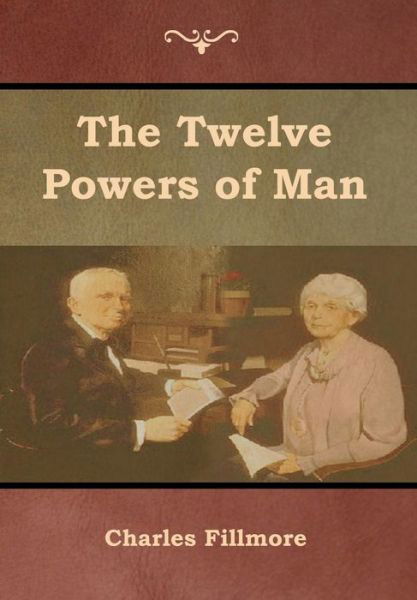 The Twelve Powers of Man

Charles Fillmore